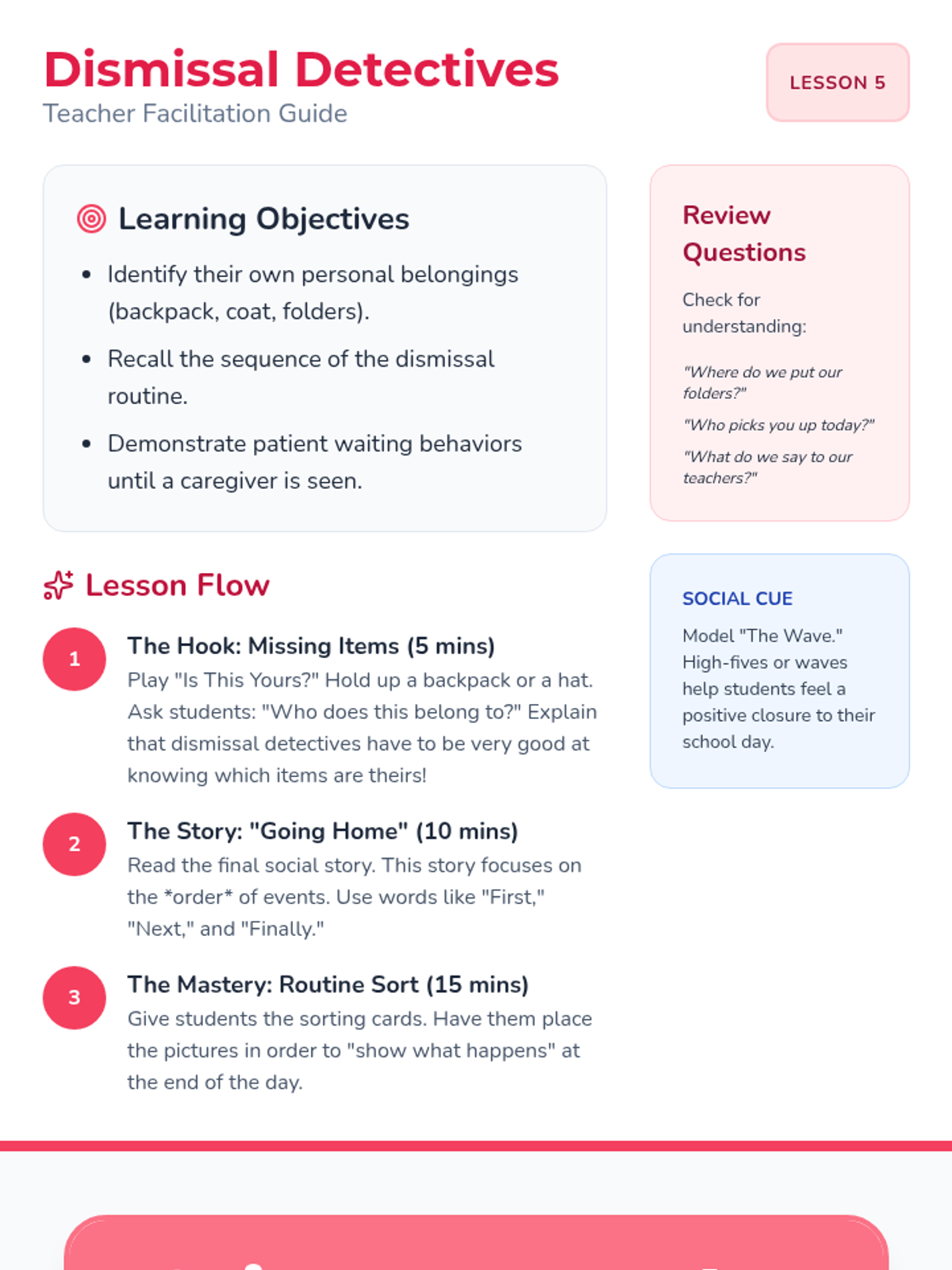 Dismissal Detectives
Teacher Facilitation Guide

LESSON 5

Learning Objectives

• Identify their own personal belongings (backpack, coat, folders).
• Recall the sequence of the dismissal routine.
• Demonstrate patient waiting behaviors until a caregiver is seen.

Lesson Flow

1
The Hook: Missing Items (5 mins)
Play "Is This Yours?" Hold up a backpack or a hat. Ask students: "Who does this belong to?" Explain that dismissal detectives have to be very good at knowing which items are theirs!

2
The Story: "Going Home" (10 mins)
Read the final social story. This story focuses on the *order* of events. Use words like "First," "Next," and "Finally."

3
The Mastery: Routine Sort (15 mins)
Give students the sorting cards. Have them place the pictures in order to "show what happens" at the end of the day.

Review Questions

Check for understanding:

"Where do we put our folders?"

"Who picks you up today?"

"What do we say to our teachers?"

SOCIAL CUE

Model "The Wave." High-fives or waves help students feel a positive closure to their school day.